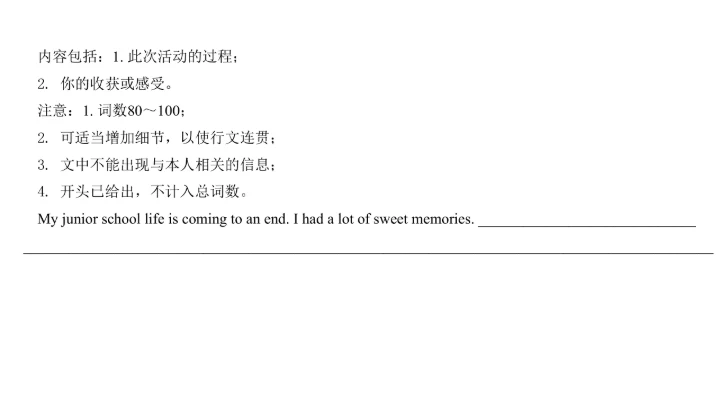 内容包括：1.此次活动的过程；
2.你的收获或感受。
注意：1.词数80～100；
2.可适当增加细节，以使行文连贯；
3.文中不能出现与本人相关的信息；
4.开头已给出，不计入总词数。
My junior school life is coming to an end. I had a lot of sweet memories. ____
____